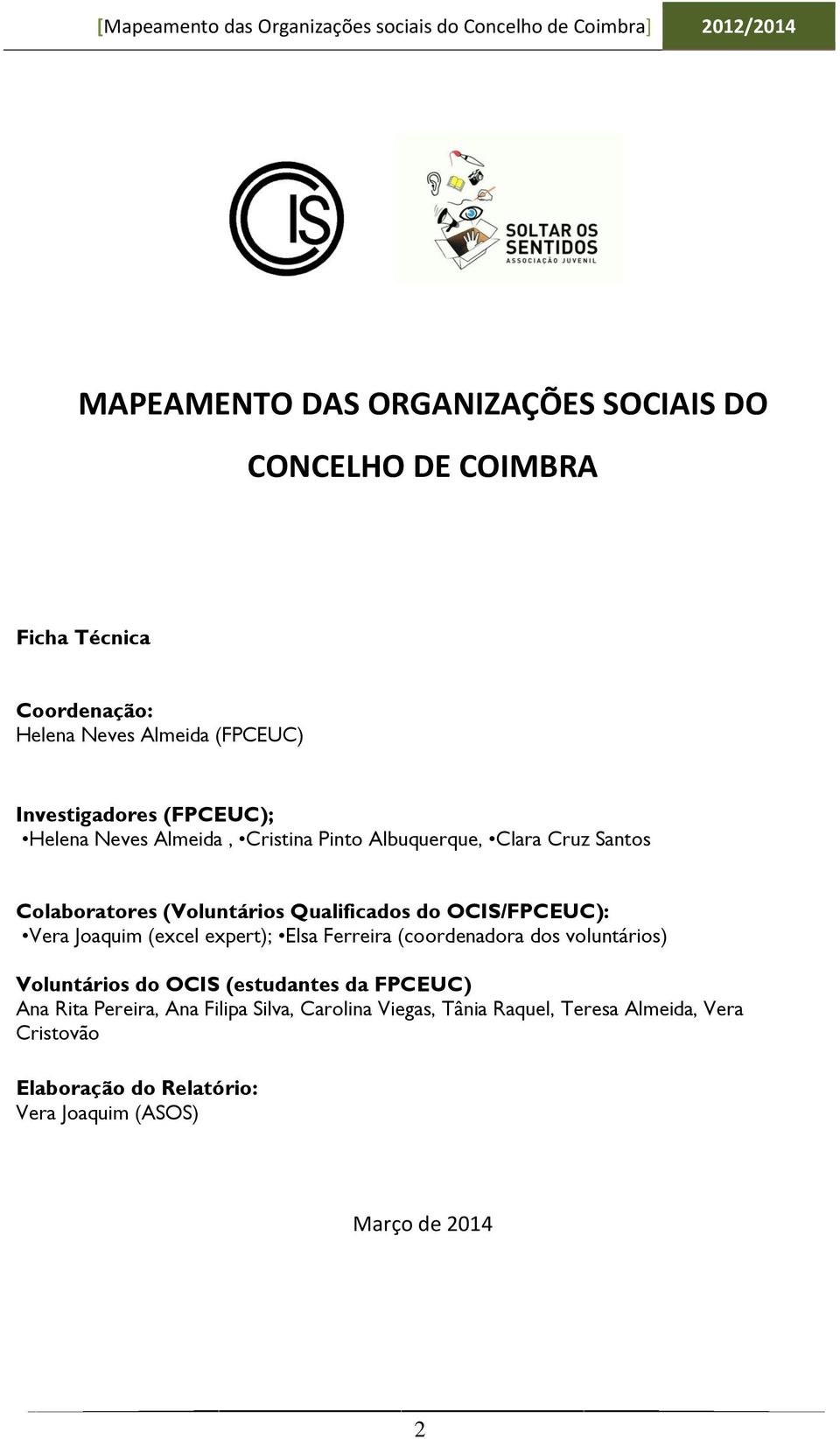 [Mapeamento das Organizações sociais do Concelho de Coimbra] 2012/2014

CIS

SOLTAR OS SENTIDOS
ASSOCIAÇÃO JUVENIL

MAPEAMENTO DAS ORGANIZAÇÕES SOCIAIS DO CONCELHO DE COIMBRA

Ficha Técnica

Coordenação:
Helena Neves Almeida (FPCEUC)

Investigadores (FPCEUC);
•Helena Neves Almeida , •Cristina Pinto Albuquerque, •Clara Cruz Santos

Colaboratores (Voluntários Qualificados do OCIS/FPCEUC):
•Vera Joaquim (excel expert); •Elsa Ferreira (coordenadora dos voluntários)

Voluntários do OCIS (estudantes da FPCEUC)
Ana Rita Pereira, Ana Filipa Silva, Carolina Viegas, Tânia Raquel, Teresa Almeida, Vera Cristovão

Elaboração do Relatório:
Vera Joaquim (ASOS)

Março de 2014

2